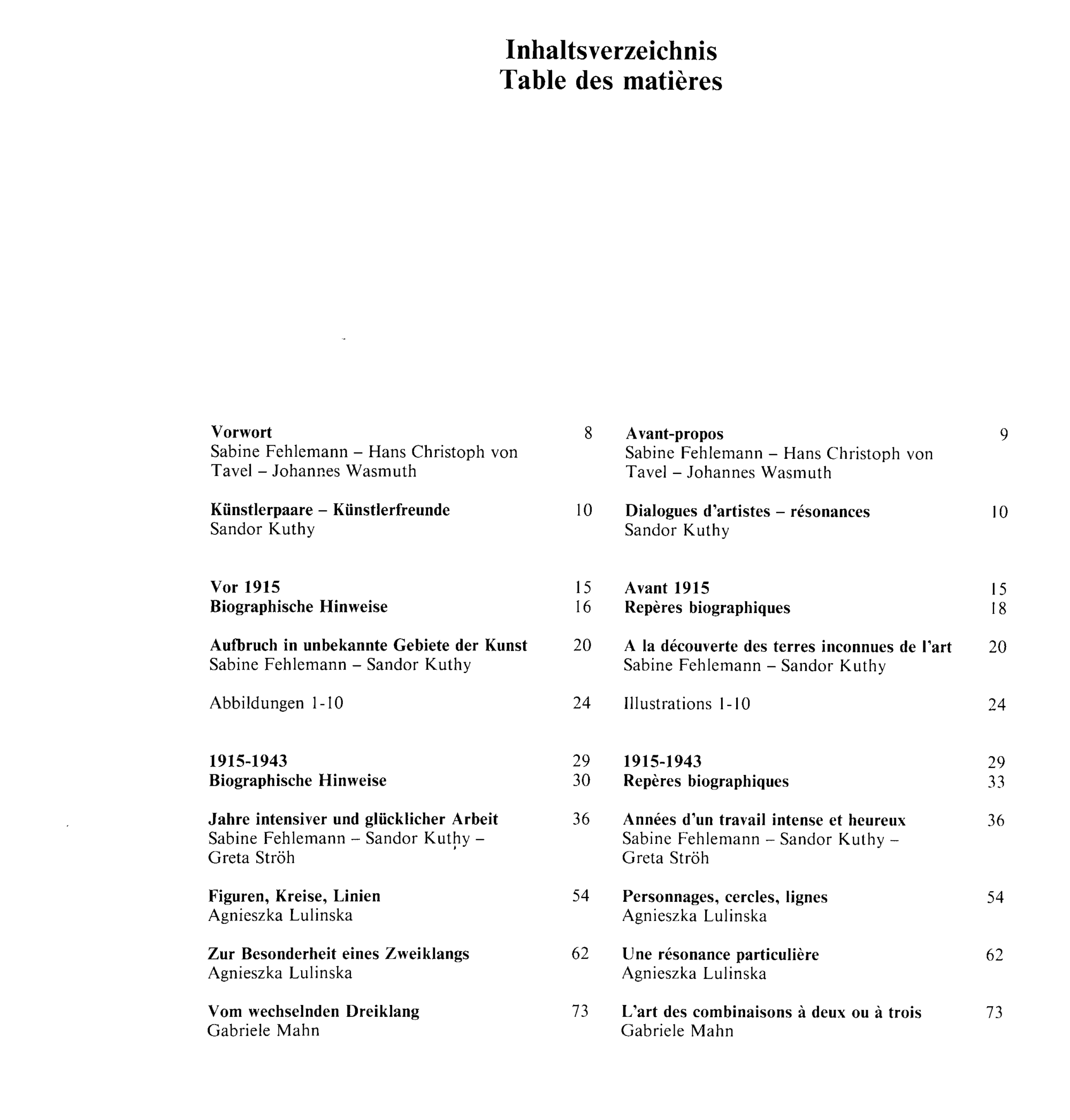 Inhaltsverzeichnis
Table des matières

Vorwort 8
Sabine Fehlemann – Hans Christoph von Tavel – Johannes Wasmuth

Künstlerpaare – Künstlerfreunde 10
Sandor Kuthy

Vor 1915 15
Biographische Hinweise 16

Aufbruch in unbekannte Gebiete der Kunst 20
Sabine Fehlemann – Sandor Kuthy

Abbildungen 1-10 24

1915-1943 29
Biographische Hinweise 30

Jahre intensiver und glücklicher Arbeit 36
Sabine Fehlemann – Sandor Kuthy – Greta Ströh

Figuren, Kreise, Linien 54
Agnieszka Lulinska

Zur Besonderheit eines Zweiklangs 62
Agnieszka Lulinska

Vom wechselnden Dreiklang 73
Gabriele Mahn

Avant-propos 9
Sabine Fehlemann – Hans Christoph von Tavel – Johannes Wasmuth

Dialogues d'artistes – résonances 10
Sandor Kuthy

Avant 1915 15
Repères biographiques 18

A la découverte des terres inconnues de l'art 20
Sabine Fehlemann – Sandor Kuthy

Illustrations 1-10 24

1915-1943 29
Repères biographiques 33

Années d'un travail intense et heureux 36
Sabine Fehlemann – Sandor Kuthy – Greta Ströh

Personnages, cercles, lignes 54
Agnieszka Lulinska

Une résonance particulière 62
Agnieszka Lulinska

L'art des combinaisons à deux ou à trois 73
Gabriele Mahn